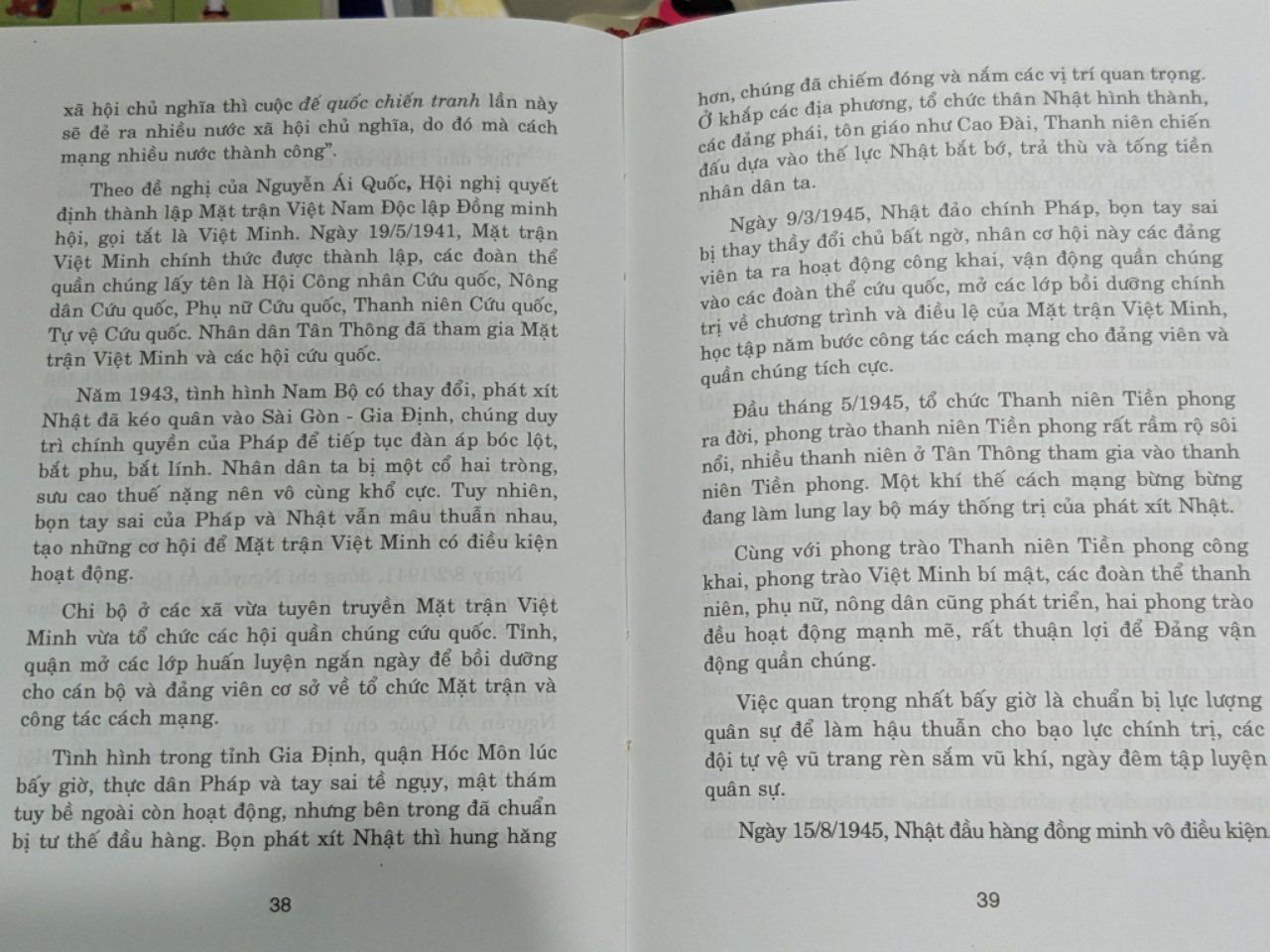 xã hội chủ nghĩa thì cuộc đế quốc chiến tranh lần này sẽ đẻ ra nhiều nước xã hội chủ nghĩa, do đó mà cách mạng nhiều nước thành công".

Theo đề nghị của Nguyễn Ái Quốc, Hội nghị quyết định thành lập Mặt trận Việt Nam Độc lập Đồng minh hội, gọi tắt là Việt Minh. Ngày 19/5/1941, Mặt trận Việt Minh chính thức được thành lập, các đoàn thể quần chúng lấy tên là Hội Công nhân Cứu quốc, Nông dân Cứu quốc, Phụ nữ Cứu quốc, Thanh niên Cứu quốc, Tự vệ Cứu quốc. Nhân dân Tân Thông đã tham gia Mặt trận Việt Minh và các hội cứu quốc.

Năm 1943, tình hình Nam Bộ có thay đổi, phát xít Nhật đã kéo quân vào Sài Gòn - Gia Định, chúng duy trì chính quyền của Pháp để tiếp tục đàn áp bóc lột, bắt phu, bắt lính. Nhân dân ta bị một cổ hai tròng, sưu cao thuế nặng nên vô cùng khổ cực. Tuy nhiên, bọn tay sai của Pháp và Nhật vẫn mâu thuẫn nhau, tạo những cơ hội để Mặt trận Việt Minh có điều kiện hoạt động.

Chi bộ ở các xã vừa tuyên truyền Mặt trận Việt Minh vừa tổ chức các hội quần chúng cứu quốc. Tỉnh, quận mở các lớp huấn luyện ngắn ngày để bồi dưỡng cho cán bộ và đảng viên cơ sở về tổ chức Mặt trận và công tác cách mạng.

Tình hình trong tỉnh Gia Định, quận Hóc Môn lúc bấy giờ, thực dân Pháp và tay sai tề ngụy, mật thám tuy bề ngoài còn hoạt động, nhưng bên trong đã chuẩn bị tư thế đầu hàng. Bọn phát xít Nhật thì hung hăng

38

hơn, chúng đã chiếm đóng và nắm các vị trí quan trọng. Ở khắp các địa phương, tổ chức thân Nhật hình thành, các đảng phái, tôn giáo như Cao Đài, Thanh niên chiến đấu dựa vào thế lực Nhật bắt bớ, trả thù và tống tiền nhân dân ta.

Ngày 9/3/1945, Nhật đảo chính Pháp, bọn tay sai bị thay thầy đổi chủ bất ngờ, nhân cơ hội này các đảng viên ta ra hoạt động công khai, vận động quần chúng vào các đoàn thể cứu quốc, mở các lớp bồi dưỡng chính trị về chương trình và điều lệ của Mặt trận Việt Minh, học tập năm bước công tác cách mạng cho đảng viên và quần chúng tích cực.

Đầu tháng 5/1945, tổ chức Thanh niên Tiền phong ra đời, phong trào thanh niên Tiền phong rất rầm rộ sôi nổi, nhiều thanh niên ở Tân Thông tham gia vào thanh niên Tiền phong. Một khí thế cách mạng bừng bừng đang làm lung lay bộ máy thống trị của phát xít Nhật.

Cùng với phong trào Thanh niên Tiền phong công khai, phong trào Việt Minh bí mật, các đoàn thể thanh niên, phụ nữ, nông dân cũng phát triển, hai phong trào đều hoạt động mạnh mẽ, rất thuận lợi để Đảng vận động quần chúng.

Việc quan trọng nhất bấy giờ là chuẩn bị lực lượng quân sự để làm hậu thuẫn cho bạo lực chính trị, các đội tự vệ vũ trang rèn sắm vũ khí, ngày đêm tập luyện quân sự.

Ngày 15/8/1945, Nhật đầu hàng đồng minh vô điều kiện

39